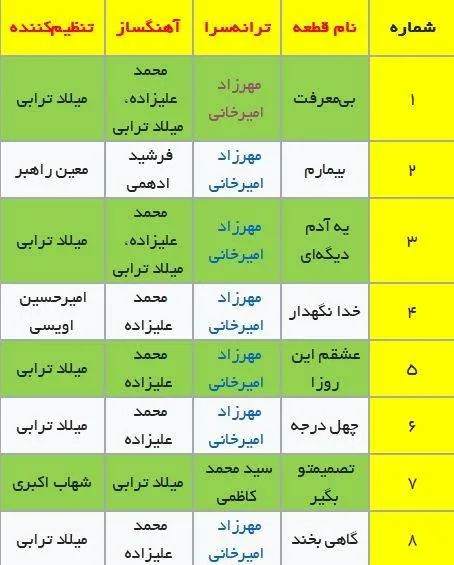 | شماره | نام قطعه | ترانه‌سرا | آهنگساز | تنظیم‌کننده |
|---|---|---|---|---|
| ۱ | بی‌معرفت | مهرزاد امیرخانی | محمد علیزاده، میلاد ترابی | میلاد ترابی |
| ۲ | بیمارم | مهرزاد امیرخانی | فرشید ادهمی | معین راهبر |
| ۳ | یه آدم دیگه‌ای | مهرزاد امیرخانی | محمد علیزاده، میلاد ترابی | میلاد ترابی |
| ۴ | خدا نگهدار | مهرزاد امیرخانی | محمد علیزاده | امیرحسین اویسی |
| ۵ | عشقم این روزا | مهرزاد امیرخانی | محمد علیزاده | میلاد ترابی |
| ۶ | چهل درجه | مهرزاد امیرخانی | محمد علیزاده | میلاد ترابی |
| ۷ | تصمیمتو بگیر | سید محمد کاظمی | میلاد ترابی | شهاب اکبری |
| ۸ | گاهی بخند | مهرزاد امیرخانی | محمد علیزاده | میلاد ترابی |